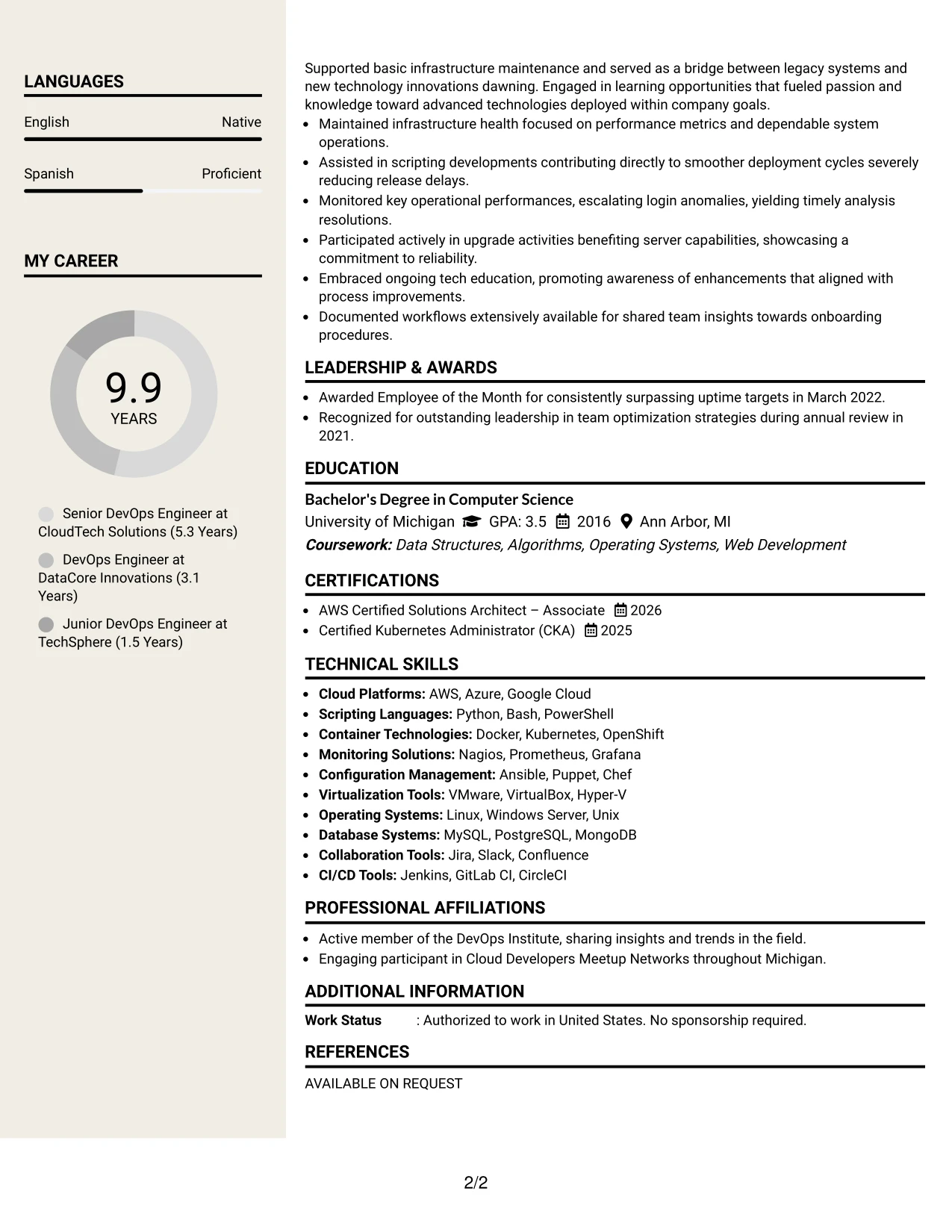 LANGUAGES

English
Native

Spanish
Proficient

MY CAREER

9.9
YEARS

Senior DevOps Engineer at CloudTech Solutions (5.3 Years)

DevOps Engineer at DataCore Innovations (3.1 Years)

Junior DevOps Engineer at TechSphere (1.5 Years)

Supported basic infrastructure maintenance and served as a bridge between legacy systems and new technology innovations dawning. Engaged in learning opportunities that fueled passion and knowledge toward advanced technologies deployed within company goals.
• Maintained infrastructure health focused on performance metrics and dependable system operations.
• Assisted in scripting developments contributing directly to smoother deployment cycles severely reducing release delays.
• Monitored key operational performances, escalating login anomalies, yielding timely analysis resolutions.
• Participated actively in upgrade activities benefiting server capabilities, showcasing a commitment to reliability.
• Embraced ongoing tech education, promoting awareness of enhancements that aligned with process improvements.
• Documented workflows extensively available for shared team insights towards onboarding procedures.

LEADERSHIP & AWARDS

• Awarded Employee of the Month for consistently surpassing uptime targets in March 2022.
• Recognized for outstanding leadership in team optimization strategies during annual review in 2021.

EDUCATION

Bachelor's Degree in Computer Science
University of Michigan GPA: 3.5 2016 Ann Arbor, MI
Coursework: Data Structures, Algorithms, Operating Systems, Web Development

CERTIFICATIONS

• AWS Certified Solutions Architect – Associate 2026
• Certified Kubernetes Administrator (CKA) 2025

TECHNICAL SKILLS

• Cloud Platforms: AWS, Azure, Google Cloud
• Scripting Languages: Python, Bash, PowerShell
• Container Technologies: Docker, Kubernetes, OpenShift
• Monitoring Solutions: Nagios, Prometheus, Grafana
• Configuration Management: Ansible, Puppet, Chef
• Virtualization Tools: VMware, VirtualBox, Hyper-V
• Operating Systems: Linux, Windows Server, Unix
• Database Systems: MySQL, PostgreSQL, MongoDB
• Collaboration Tools: Jira, Slack, Confluence
• CI/CD Tools: Jenkins, GitLab CI, CircleCI

PROFESSIONAL AFFILIATIONS

• Active member of the DevOps Institute, sharing insights and trends in the field.
• Engaging participant in Cloud Developers Meetup Networks throughout Michigan.

ADDITIONAL INFORMATION

Work Status : Authorized to work in United States. No sponsorship required.

REFERENCES

AVAILABLE ON REQUEST

2/2